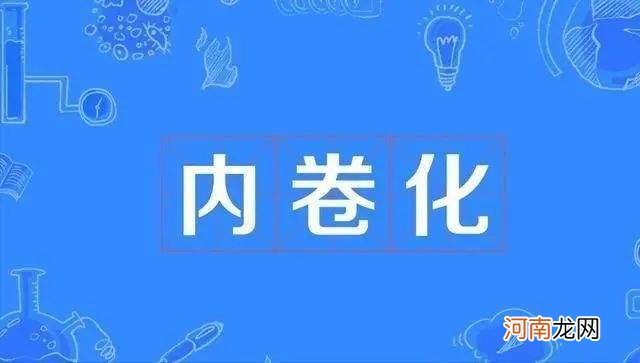 内卷化

河南龙网